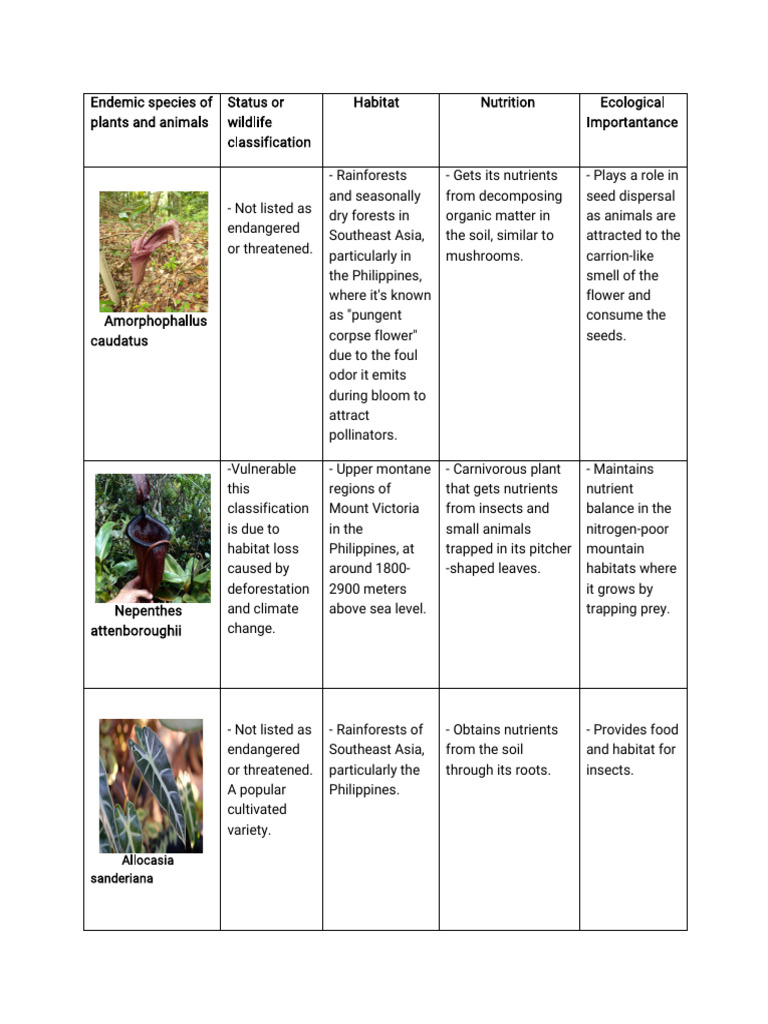 | Endemic species of plants and animals | Status or wildlife classification | Habitat | Nutrition | Ecological Importantance |
|---|---|---|---|---|
| Amorphophallus caudatus | - Not listed as endangered or threatened. | - Rainforests and seasonally dry forests in Southeast Asia, particularly in the Philippines, where it's known as "pungent corpse flower" due to the foul odor it emits during bloom to attract pollinators. | - Gets its nutrients from decomposing organic matter in the soil, similar to mushrooms. | - Plays a role in seed dispersal as animals are attracted to the carrion-like smell of the flower and consume the seeds. |
| Nepenthes attenboroughii | -Vulnerable this classification is due to habitat loss caused by deforestation and climate change. | - Upper montane regions of Mount Victoria in the Philippines, at around 1800-2900 meters above sea level. | - Carnivorous plant that gets nutrients from insects and small animals trapped in its pitcher -shaped leaves. | - Maintains nutrient balance in the nitrogen-poor mountain habitats where it grows by trapping prey. |
| Allocasia sanderiana | - Not listed as endangered or threatened. A popular cultivated variety. | - Rainforests of Southeast Asia, particularly the Philippines. | - Obtains nutrients from the soil through its roots. | - Provides food and habitat for insects. |